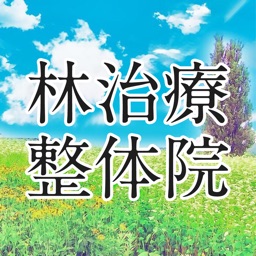 林治療
整体院